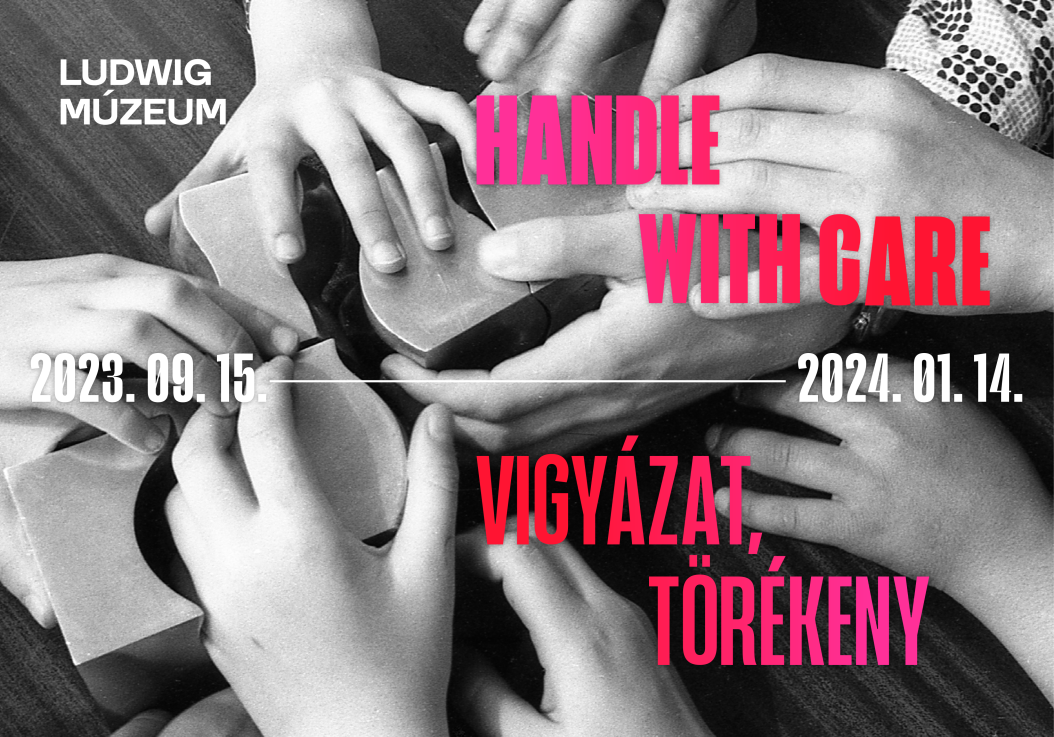 LUDWIG
MÚZEUM

HANDLE
WITH CARE

2023. 09. 15. 2024. 01. 14.

VIGYÁZAT,
TÖRÉKENY